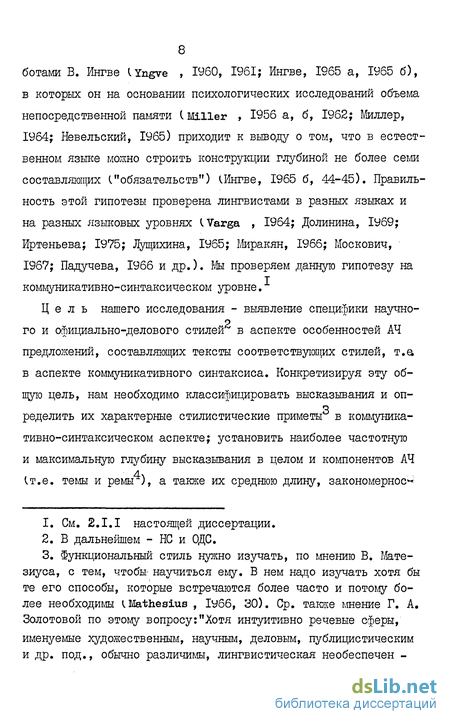 8

ботами В. Ингве ( Yngve , I960, I96I; Ингве, I965 а, I965 б), в которых он на основании психологических исследований объема непосредственной памяти ( Miller , I956 а, б, I962; Миллер, I964; Невельский, I965) приходит к выводу о том, что в естественном языке можно строить конструкции глубиной не более семи составляющих ("обязательств") (Ингве, I965 б, 44-45). Правильность этой гипотезы проверена лингвистами в разных языках и на разных языковых уровнях ( Varga , I964; Долинина, I969; Иртеньева; I975; Лущихина, I965; Миракян, I966; Москович, I967; Падучева, I966 и др.). Мы проверяем данную гипотезу на коммуникативно-синтаксическом уровне.$^{I}$

Цель нашего исследования - выявление специфики научного и официально-делового стилей$^{2}$ в аспекте особенностей АЧ предложений, составляющих тексты соответствующих стилей, т.е. в аспекте коммуникативного синтаксиса. Конкретизируя эту общую цель, нам необходимо классифицировать высказывания и определить их характерные стилистические приметы$^{3}$ в коммуникативно-синтаксическом аспекте; установить наиболее частотную и максимальную глубину высказывания в целом и компонентов АЧ (т.е. темы и ремы$^{4}$), а также их среднюю длину, закономернос-

I. См. 2.I.I настоящей диссертации.
2. В дальнейшем - НС и ОДС.
3. Функциональный стиль нужно изучать, по мнению В. Матезиуса, с тем, чтобы научиться ему. В нем надо изучать хотя бы те его способы, которые встречаются более часто и потому более необходимы ( Mathesius , I966, 30). Ср. также мнение Г. А. Золотовой по этому вопросу:"Хотя интуитивно речевые сферы, именуемые художественным, научным, деловым, публицистическим и др. под., обычно различимы, лингвистическая необеспечен -

dsLib.net
библиотека диссертаций